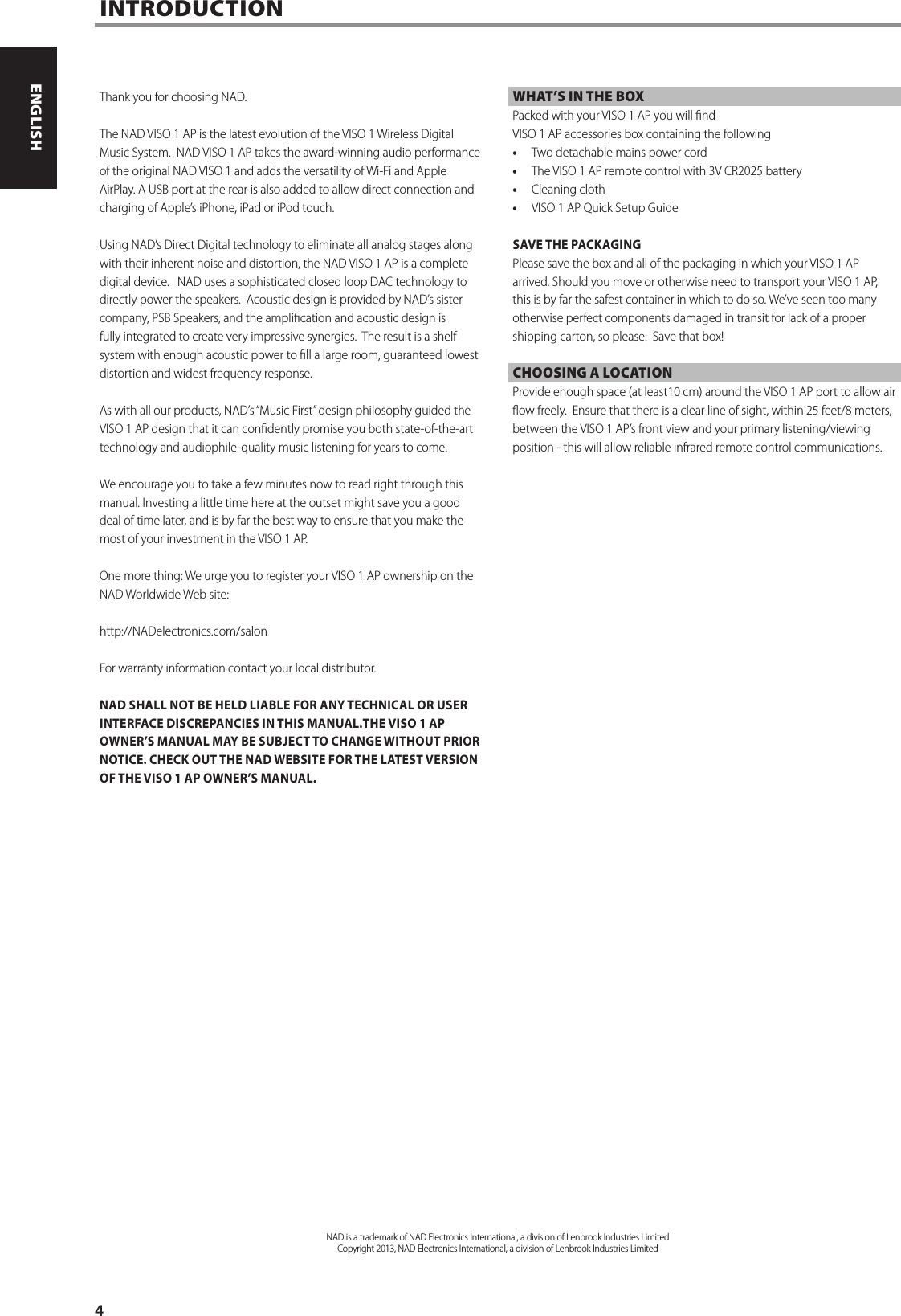 INTRODUCTION

ENGLISH

Thank you for choosing NAD.

The NAD VISO 1 AP is the latest evolution of the VISO 1 Wireless Digital Music System. NAD VISO 1 AP takes the award-winning audio performance of the original NAD VISO 1 and adds the versatility of Wi-Fi and Apple AirPlay. A USB port at the rear is also added to allow direct connection and charging of Apple's iPhone, iPad or iPod touch.

Using NAD's Direct Digital technology to eliminate all analog stages along with their inherent noise and distortion, the NAD VISO 1 AP is a complete digital device. NAD uses a sophisticated closed loop DAC technology to directly power the speakers. Acoustic design is provided by NAD's sister company, PSB Speakers, and the amplification and acoustic design is fully integrated to create very impressive synergies. The result is a shelf system with enough acoustic power to fill a large room, guaranteed lowest distortion and widest frequency response.

As with all our products, NAD's "Music First" design philosophy guided the VISO 1 AP design that it can confidently promise you both state-of-the-art technology and audiophile-quality music listening for years to come.

We encourage you to take a few minutes now to read right through this manual. Investing a little time here at the outset might save you a good deal of time later, and is by far the best way to ensure that you make the most of your investment in the VISO 1 AP.

One more thing: We urge you to register your VISO 1 AP ownership on the NAD Worldwide Web site:

http://NADelectronics.com/salon

For warranty information contact your local distributor.

NAD SHALL NOT BE HELD LIABLE FOR ANY TECHNICAL OR USER INTERFACE DISCREPANCIES IN THIS MANUAL.THE VISO 1 AP OWNER'S MANUAL MAY BE SUBJECT TO CHANGE WITHOUT PRIOR NOTICE. CHECK OUT THE NAD WEBSITE FOR THE LATEST VERSION OF THE VISO 1 AP OWNER'S MANUAL.

WHAT'S IN THE BOX
Packed with your VISO 1 AP you will find
VISO 1 AP accessories box containing the following
• Two detachable mains power cord
• The VISO 1 AP remote control with 3V CR2025 battery
• Cleaning cloth
• VISO 1 AP Quick Setup Guide

SAVE THE PACKAGING
Please save the box and all of the packaging in which your VISO 1 AP arrived. Should you move or otherwise need to transport your VISO 1 AP, this is by far the safest container in which to do so. We've seen too many otherwise perfect components damaged in transit for lack of a proper shipping carton, so please: Save that box!

CHOOSING A LOCATION
Provide enough space (at least10 cm) around the VISO 1 AP port to allow air flow freely. Ensure that there is a clear line of sight, within 25 feet/8 meters, between the VISO 1 AP's front view and your primary listening/viewing position - this will allow reliable infrared remote control communications.

NAD is a trademark of NAD Electronics International, a division of Lenbrook Industries Limited
Copyright 2013, NAD Electronics International, a division of Lenbrook Industries Limited

4